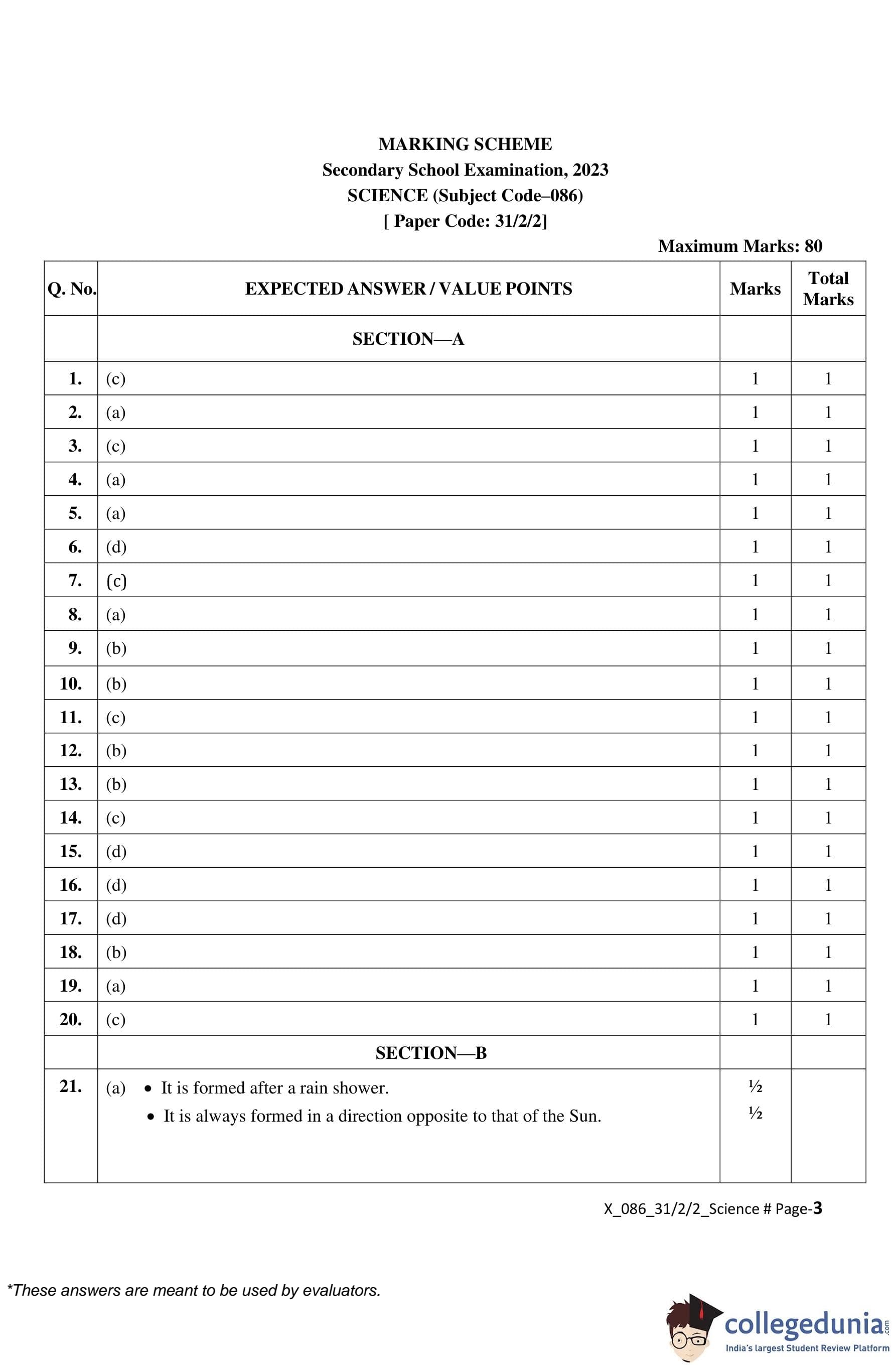 MARKING SCHEME
Secondary School Examination, 2023
SCIENCE (Subject Code–086)
[ Paper Code: 31/2/2]

Maximum Marks: 80

| Q. No. | EXPECTED ANSWER / VALUE POINTS | Marks | Total Marks |
|---|---|---|---|
| | SECTION—A | | |
| 1. | (c) | 1 | 1 |
| 2. | (a) | 1 | 1 |
| 3. | (c) | 1 | 1 |
| 4. | (a) | 1 | 1 |
| 5. | (a) | 1 | 1 |
| 6. | (d) | 1 | 1 |
| 7. | (c) | 1 | 1 |
| 8. | (a) | 1 | 1 |
| 9. | (b) | 1 | 1 |
| 10. | (b) | 1 | 1 |
| 11. | (c) | 1 | 1 |
| 12. | (b) | 1 | 1 |
| 13. | (b) | 1 | 1 |
| 14. | (c) | 1 | 1 |
| 15. | (d) | 1 | 1 |
| 16. | (d) | 1 | 1 |
| 17. | (d) | 1 | 1 |
| 18. | (b) | 1 | 1 |
| 19. | (a) | 1 | 1 |
| 20. | (c) | 1 | 1 |
| | SECTION—B | | |
| 21. | (a) • It is formed after a rain shower. • It is always formed in a direction opposite to that of the Sun. | ½ ½ | |

X_086_31/2/2_Science # Page-3

*These answers are meant to be used by evaluators.

collegedunia.com
India's largest Student Review Platform